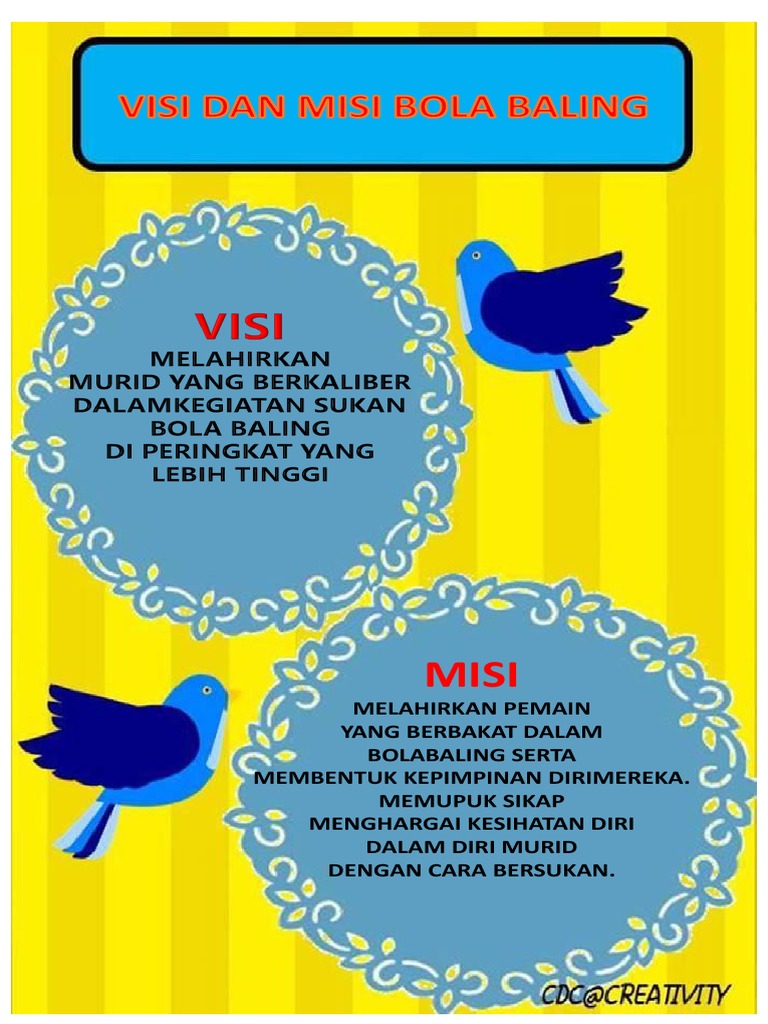 VISI DAN MISI BOLA BALING

VISI

MELAHIRKAN
MURID YANG BERKALIBER
DALAMKEGIATAN SUKAN
BOLA BALING
DI PERINGKAT YANG
LEBIH TINGGI

MISI

MELAHIRKAN PEMAIN
YANG BERBAKAT DALAM
BOLABALING SERTA
MEMBENTUK KEPIMPINAN DIRIMEREKA.
MEMUPUK SIKAP
MENGHARGAI KESIHATAN DIRI
DALAM DIRI MURID
DENGAN CARA BERSUKAN.

CDC@CREATIVITY